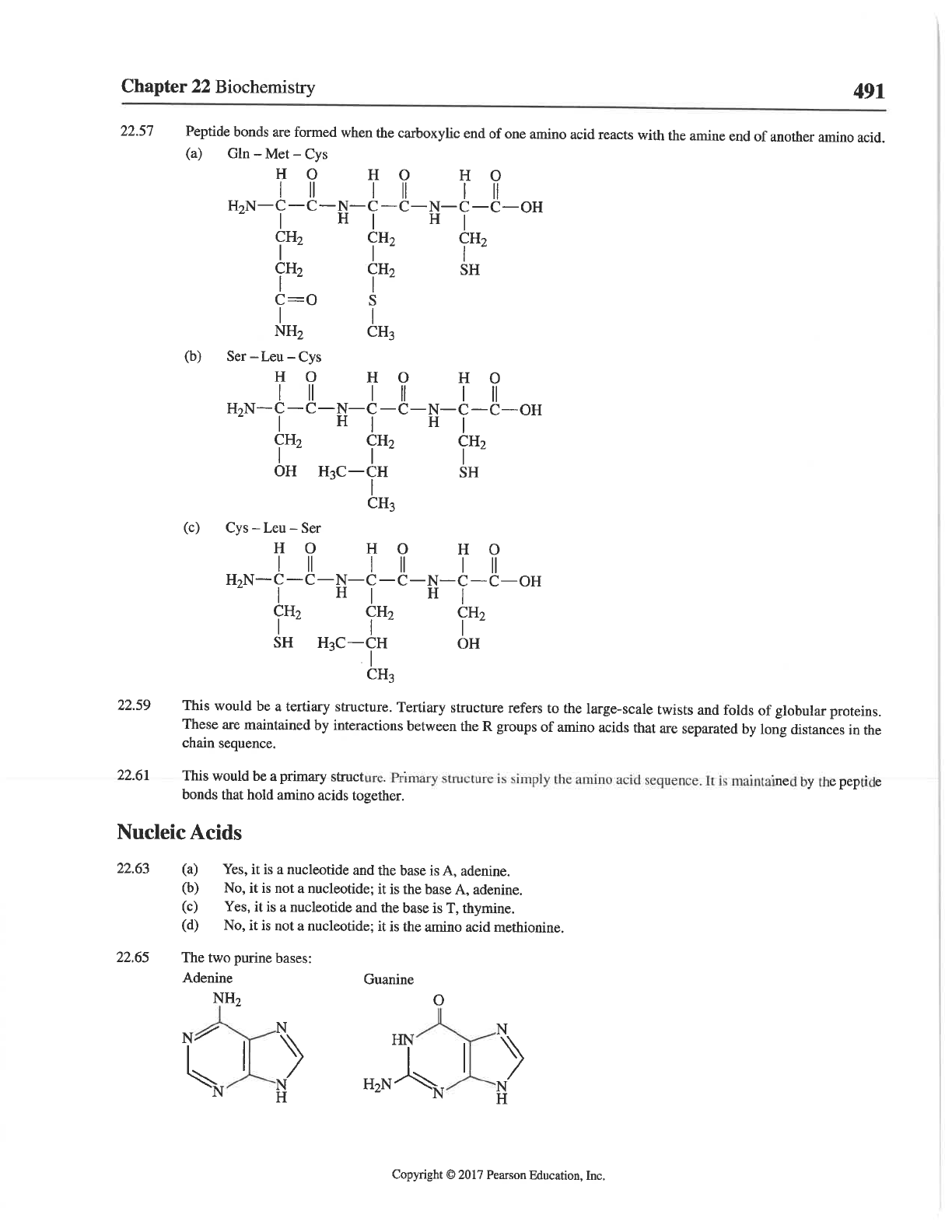 Chapter 22 Biochemistry

491

22.57 Peptide bonds are formed when the carboxylic end of one amino acid reacts with the amine end of another amino acid.

(a) Gln – Met – Cys

H O H O H O
$H_2N$—C—C—N—C—C—N—C—C—OH
H H
$CH_2$ $CH_2$ $CH_2$
$CH_2$ $CH_2$ SH
C=O S
$NH_2$ $CH_3$

(b) Ser – Leu – Cys

H O H O H O
$H_2N$—C—C—N—C—C—N—C—C—OH
H H
$CH_2$ $CH_2$ $CH_2$
OH $H_3C$—CH SH
$CH_3$

(c) Cys – Leu – Ser

H O H O H O
$H_2N$—C—C—N—C—C—N—C—C—OH
H H
$CH_2$ $CH_2$ $CH_2$
SH $H_3C$—CH OH
$CH_3$

22.59 This would be a tertiary structure. Tertiary structure refers to the large-scale twists and folds of globular proteins. These are maintained by interactions between the R groups of amino acids that are separated by long distances in the chain sequence.

22.61 This would be a primary structure. Primary structure is simply the amino acid sequence. It is maintained by the peptide bonds that hold amino acids together.

Nucleic Acids

22.63 (a) Yes, it is a nucleotide and the base is A, adenine.
(b) No, it is not a nucleotide; it is the base A, adenine.
(c) Yes, it is a nucleotide and the base is T, thymine.
(d) No, it is not a nucleotide; it is the amino acid methionine.

22.65 The two purine bases:

Adenine
$NH_2$
N N
N N
H

Guanine
O
HN N
$H_2N$ N N
H

Copyright © 2017 Pearson Education, Inc.